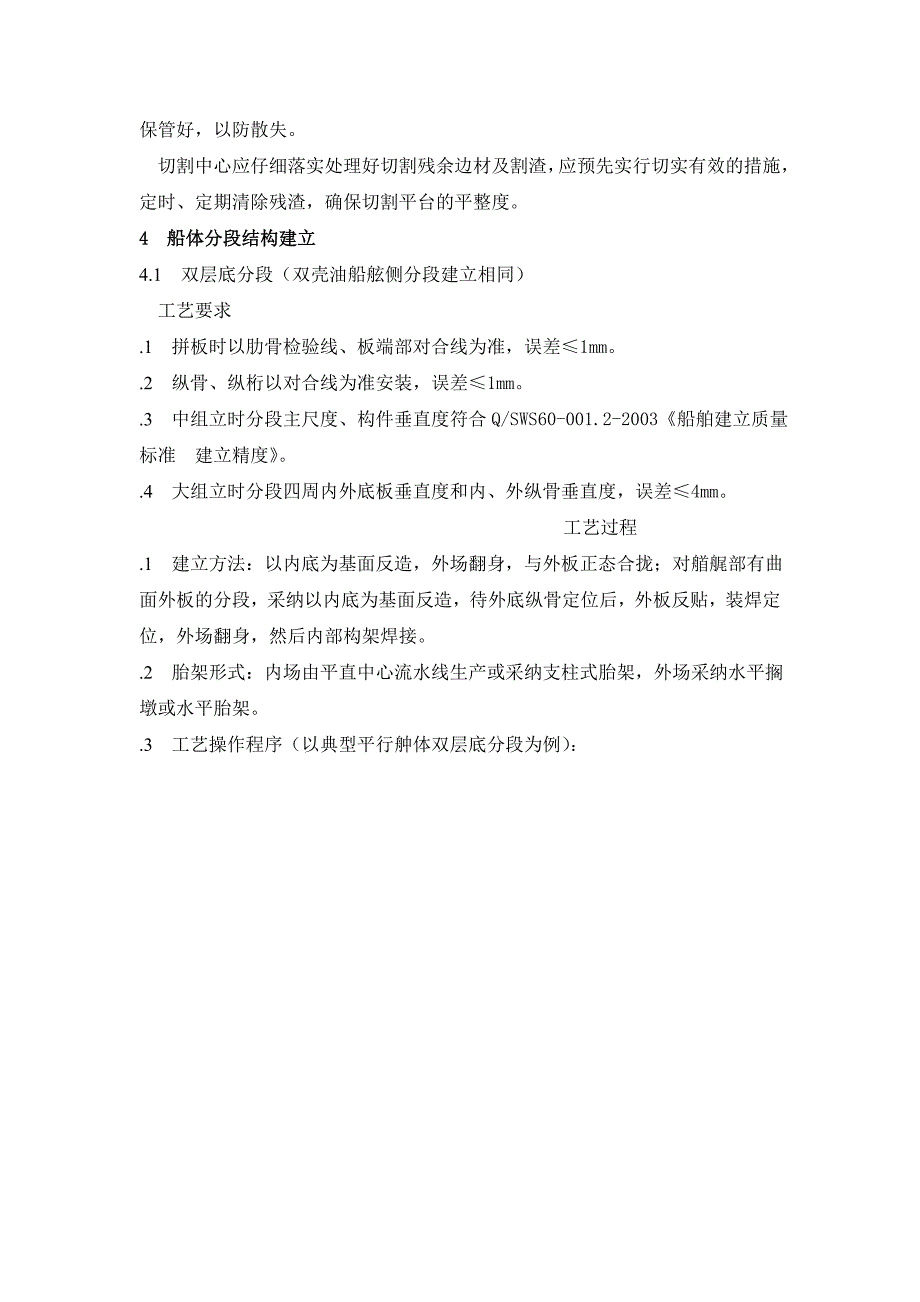 保管好，以防散失。

切割中心应仔细落实处理好切割残余边材及割渣，应预先实行切实有效的措施，定时、定期清除残渣，确保切割平台的平整度。

4　船体分段结构建立

4.1　双层底分段（双壳油船舷侧分段建立相同）

工艺要求

.1　拼板时以肋骨检验线、板端部对合线为准，误差≤1mm。

.2　纵骨、纵桁以对合线为准安装，误差≤1mm。

.3　中组立时分段主尺度、构件垂直度符合 Q/SWS60-001.2-2003《船舶建立质量标准　建立精度》。

.4　大组立时分段四周内外底板垂直度和内、外纵骨垂直度，误差≤4mm。

工艺过程

.1　建立方法：以内底为基面反造，外场翻身，与外板正态合拢；对艏艉部有曲面外板的分段，采纳以内底为基面反造，待外底纵骨定位后，外板反贴，装焊定位，外场翻身，然后内部构架焊接。

.2　胎架形式：内场由平直中心流水线生产或采纳支柱式胎架，外场采纳水平搁墩或水平胎架。

.3　工艺操作程序（以典型平行舯体双层底分段为例）：